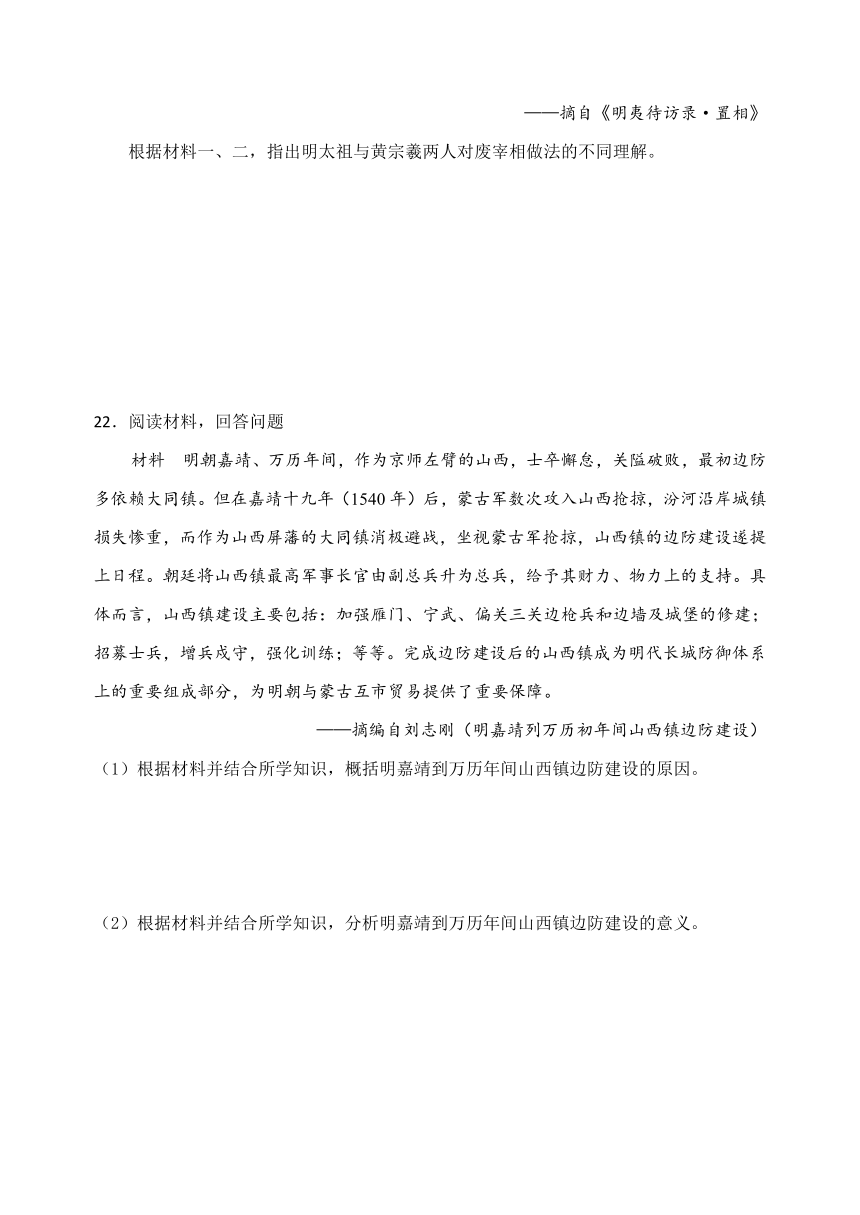 ——摘自《明夷待访录·置相》

根据材料一、二，指出明太祖与黄宗羲两人对废宰相做法的不同理解。

22．阅读材料，回答问题

材料　明朝嘉靖、万历年间，作为京师左臂的山西，士卒懈怠，关隘破败，最初边防多依赖大同镇。但在嘉靖十九年（1540年）后，蒙古军数次攻入山西抢掠，汾河沿岸城镇损失惨重，而作为山西屏藩的大同镇消极避战，坐视蒙古军抢掠，山西镇的边防建设遂提上日程。朝廷将山西镇最高军事长官由副总兵升为总兵，给予其财力、物力上的支持。具体而言，山西镇建设主要包括：加强雁门、宁武、偏关三关边枪兵和边墙及城堡的修建；招募士兵，增兵戍守，强化训练；等等。完成边防建设后的山西镇成为明代长城防御体系上的重要组成部分，为明朝与蒙古互市贸易提供了重要保障。

——摘编自刘志刚（明嘉靖列万历初年间山西镇边防建设）

（1）根据材料并结合所学知识，概括明嘉靖到万历年间山西镇边防建设的原因。

（2）根据材料并结合所学知识，分析明嘉靖到万历年间山西镇边防建设的意义。